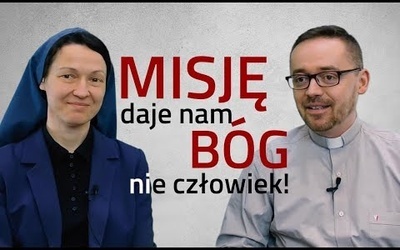 MISJĘ
daje nam
BÓG
nie człowiek!